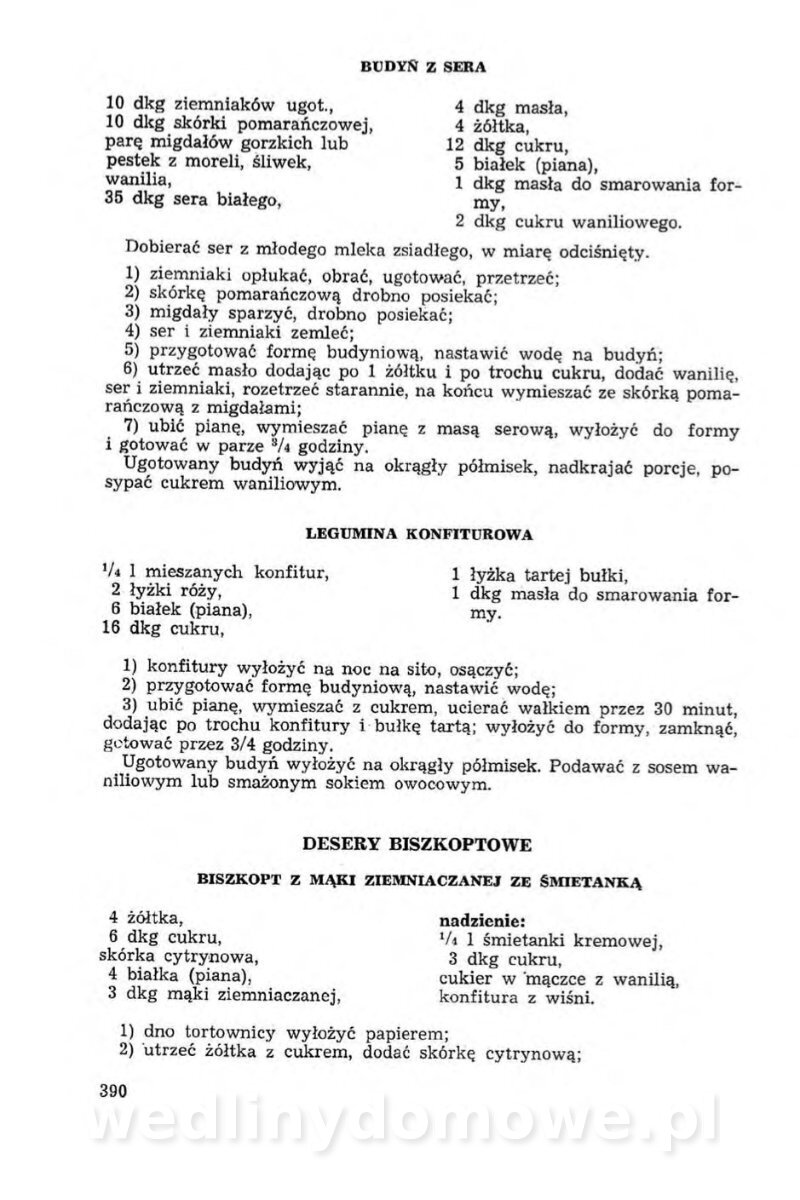 BUDYŃ Z SERA

10 dkg ziemniaków ugot.,
10 dkg skórki pomarańczowej,
parę migdałów gorzkich lub pestek z moreli, śliwek,
wanilia,
35 dkg sera białego,

4 dkg masła,
4 żółtka,
12 dkg cukru,
5 białek (piana),
1 dkg masła do smarowania formy,
2 dkg cukru waniliowego.

Dobierać ser z młodego mleka zsiadłego, w miarę odciśnięty.

1) ziemniaki opłukać, obrać, ugotować, przetrzeć;
2) skórkę pomarańczową drobno posiekać;
3) migdały sparzyć, drobno posiekać;
4) ser i ziemniaki zemleć;
5) przygotować formę budyniową, nastawić wodę na budyń;
6) utrzeć masło dodając po 1 żółtku i po trochu cukru, dodać wanilię, ser i ziemniaki, rozetrzeć starannie, na końcu wymieszać ze skórką pomarańczową z migdałami;
7) ubić pianę, wymieszać pianę z masą serową, wyłożyć do formy i gotować w parze $^3/_4$ godziny.
Ugotowany budyń wyjąć na okrągły półmisek, nadkrajać porcje, posypać cukrem waniliowym.

LEGUMINA KONFITUROWA

$^1/_4$ l mieszanych konfitur,
2 łyżki róży,
6 białek (piana),
16 dkg cukru,

1 łyżka tartej bułki,
1 dkg masła do smarowania formy.

1) konfitury wyłożyć na noc na sito, osączyć;
2) przygotować formę budyniową, nastawić wodę;
3) ubić pianę, wymieszać z cukrem, ucierać wałkiem przez 30 minut, dodając po trochu konfitury i bułkę tartą; wyłożyć do formy, zamknąć, gotować przez 3/4 godziny.
Ugotowany budyń wyłożyć na okrągły półmisek. Podawać z sosem waniliowym lub smażonym sokiem owocowym.

DESERY BISZKOPTOWE

BISZKOPT Z MĄKI ZIEMNIACZANEJ ZE ŚMIETANKĄ

4 żółtka,
6 dkg cukru,
skórka cytrynowa,
4 białka (piana),
3 dkg mąki ziemniaczanej,

nadzienie:
$^1/_4$ l śmietanki kremowej,
3 dkg cukru,
cukier w mączce z wanilią,
konfitura z wiśni.

1) dno tortownicy wyłożyć papierem;
2) utrzeć żółtka z cukrem, dodać skórkę cytrynową;

390

wedlinydomowe.pl